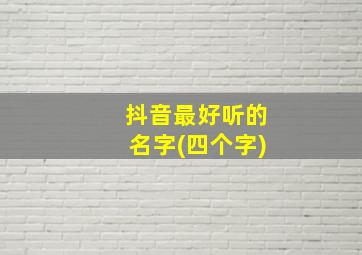 抖音最好听的名字(四个字)